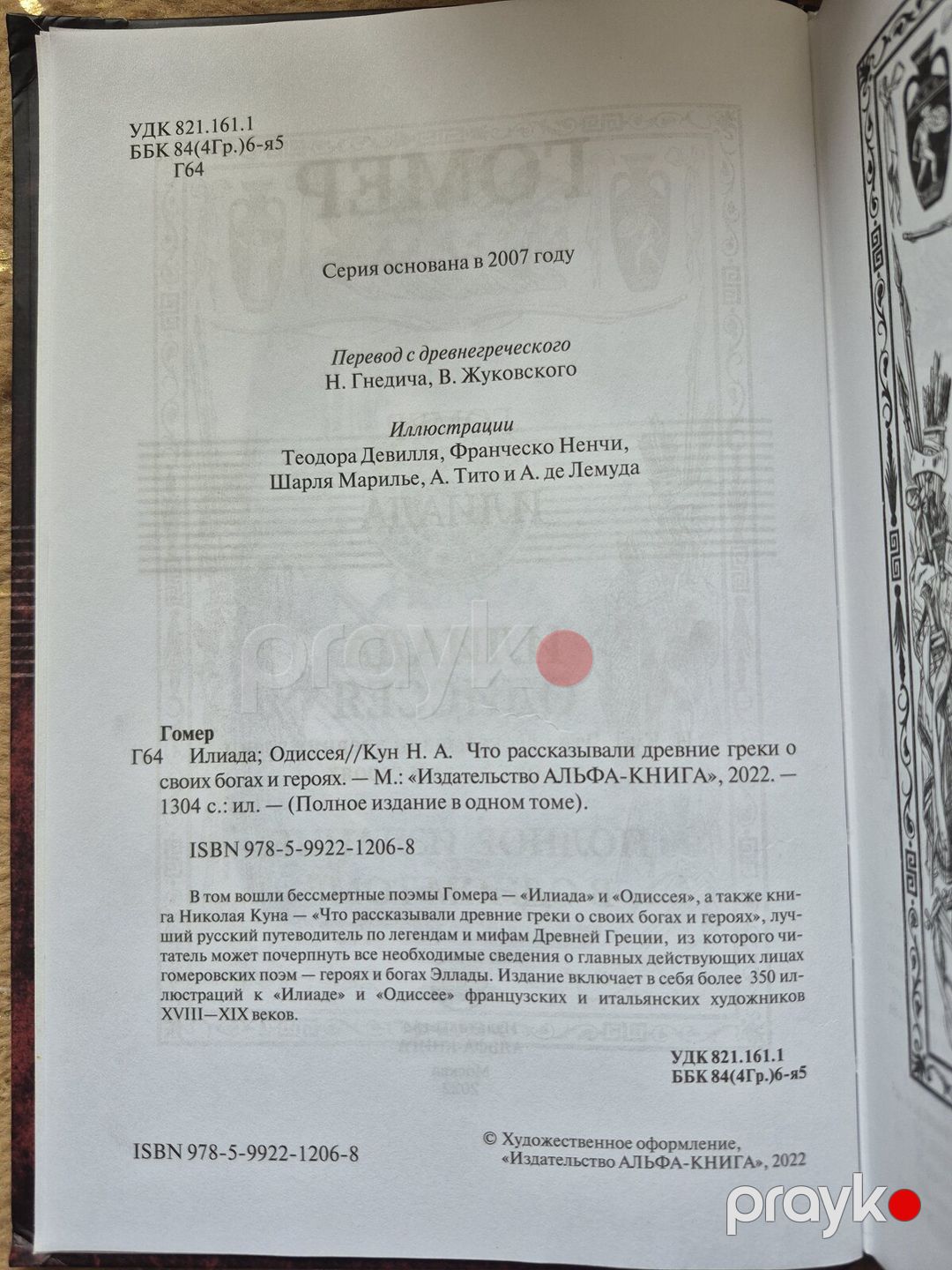 УДК 821.161.1
ББК 84(4Гр.)6-я5
Г64

Серия основана в 2007 году

Перевод с древнегреческого
Н. Гнедича, В. Жуковского

Иллюстрации
Теодора Девилля, Франческо Ненчи, Шарля Марилье, А. Тито и А. де Лемуда

prayk

Гомер
Г64 Илиада; Одиссея//Кун Н. А. Что рассказывали древние греки о своих богах и героях. — М.: «Издательство АЛЬФА-КНИГА», 2022. — 1304 с.: ил. — (Полное издание в одном томе).

ISBN 978-5-9922-1206-8

В том вошли бессмертные поэмы Гомера — «Илиада» и «Одиссея», а также книга Николая Куна — «Что рассказывали древние греки о своих богах и героях», лучший русский путеводитель по легендам и мифам Древней Греции, из которого читатель может почерпнуть все необходимые сведения о главных действующих лицах гомеровских поэм — героях и богах Эллады. Издание включает в себя более 350 иллюстраций к «Илиаде» и «Одиссее» французских и итальянских художников XVIII—XIX веков.

УДК 821.161.1
ББК 84(4Гр.)6-я5

ISBN 978-5-9922-1206-8

© Художественное оформление, «Издательство АЛЬФА-КНИГА», 2022

prayk